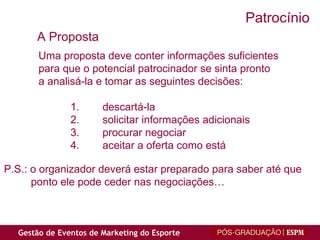 Patrocínio

A Proposta

Uma proposta deve conter informações suficientes para que o potencial patrocinador se sinta pronto a analisá-la e tomar as seguintes decisões:

1. descartá-la
2. solicitar informações adicionais
3. procurar negociar
4. aceitar a oferta como está

P.S.: o organizador deverá estar preparado para saber até que ponto ele pode ceder nas negociações…

Gestão de Eventos de Marketing do Esporte

PÓS-GRADUAÇÃO | ESPM